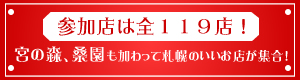 参加店は全１１９店！

宮の森、桑園も加わって札幌のいいお店が集合！